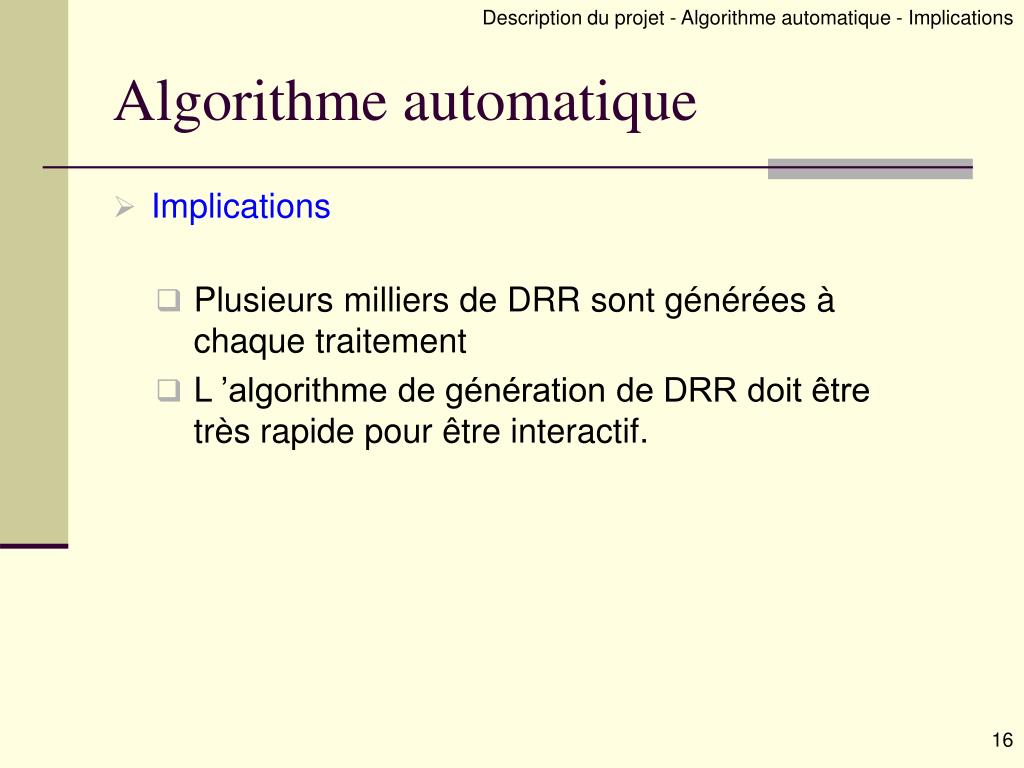 Description du projet - Algorithme automatique - Implications

Algorithme automatique

➢ Implications

☐ Plusieurs milliers de DRR sont générées à chaque traitement

☐ L 'algorithme de génération de DRR doit être très rapide pour être interactif.

16